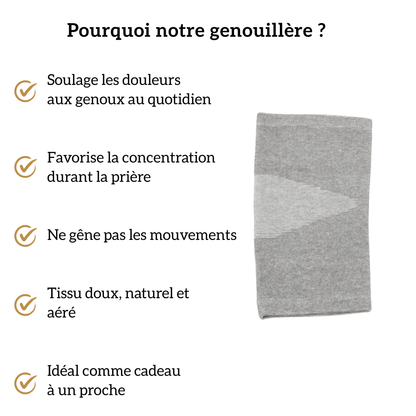 Pourquoi notre genouillère ?

Soulage les douleurs aux genoux au quotidien

Favorise la concentration durant la prière

Ne gêne pas les mouvements

Tissu doux, naturel et aéré

Idéal comme cadeau à un proche